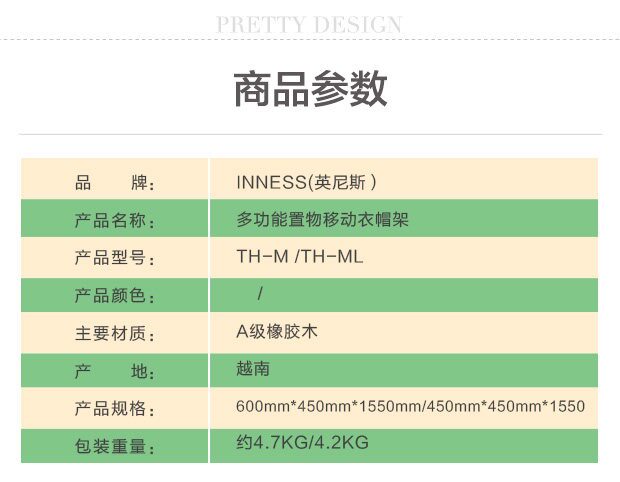 PRETTY DESIGN

商品参数

品 牌: INNESS(英尼斯)
产品名称: 多功能置物移动衣帽架
产品型号: TH-M /TH-ML
产品颜色: /
主要材质: A级橡胶木
产 地: 越南
产品规格: 600mm*450mm*1550mm/450mm*450mm*1550
包装重量: 约4.7KG/4.2KG